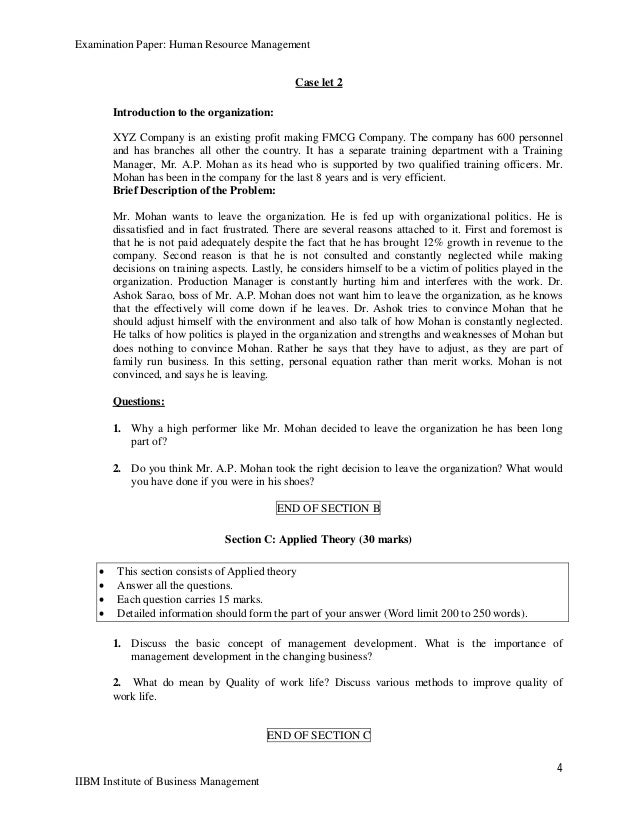 Examination Paper: Human Resource Management

Case let 2

Introduction to the organization:

XYZ Company is an existing profit making FMCG Company. The company has 600 personnel and has branches all other the country. It has a separate training department with a Training Manager, Mr. A.P. Mohan as its head who is supported by two qualified training officers. Mr. Mohan has been in the company for the last 8 years and is very efficient.
Brief Description of the Problem:

Mr. Mohan wants to leave the organization. He is fed up with organizational politics. He is dissatisfied and in fact frustrated. There are several reasons attached to it. First and foremost is that he is not paid adequately despite the fact that he has brought 12% growth in revenue to the company. Second reason is that he is not consulted and constantly neglected while making decisions on training aspects. Lastly, he considers himself to be a victim of politics played in the organization. Production Manager is constantly hurting him and interferes with the work. Dr. Ashok Sarao, boss of Mr. A.P. Mohan does not want him to leave the organization, as he knows that the effectively will come down if he leaves. Dr. Ashok tries to convince Mohan that he should adjust himself with the environment and also talk of how Mohan is constantly neglected. He talks of how politics is played in the organization and strengths and weaknesses of Mohan but does nothing to convince Mohan. Rather he says that they have to adjust, as they are part of family run business. In this setting, personal equation rather than merit works. Mohan is not convinced, and says he is leaving.

Questions:

1. Why a high performer like Mr. Mohan decided to leave the organization he has been long part of?

2. Do you think Mr. A.P. Mohan took the right decision to leave the organization? What would you have done if you were in his shoes?

END OF SECTION B

Section C: Applied Theory (30 marks)

• This section consists of Applied theory
• Answer all the questions.
• Each question carries 15 marks.
• Detailed information should form the part of your answer (Word limit 200 to 250 words).

1. Discuss the basic concept of management development. What is the importance of management development in the changing business?

2. What do mean by Quality of work life? Discuss various methods to improve quality of work life.

END OF SECTION C

4

IIBM Institute of Business Management